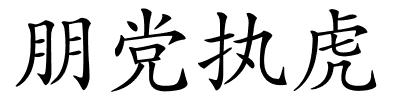 朋党执虎